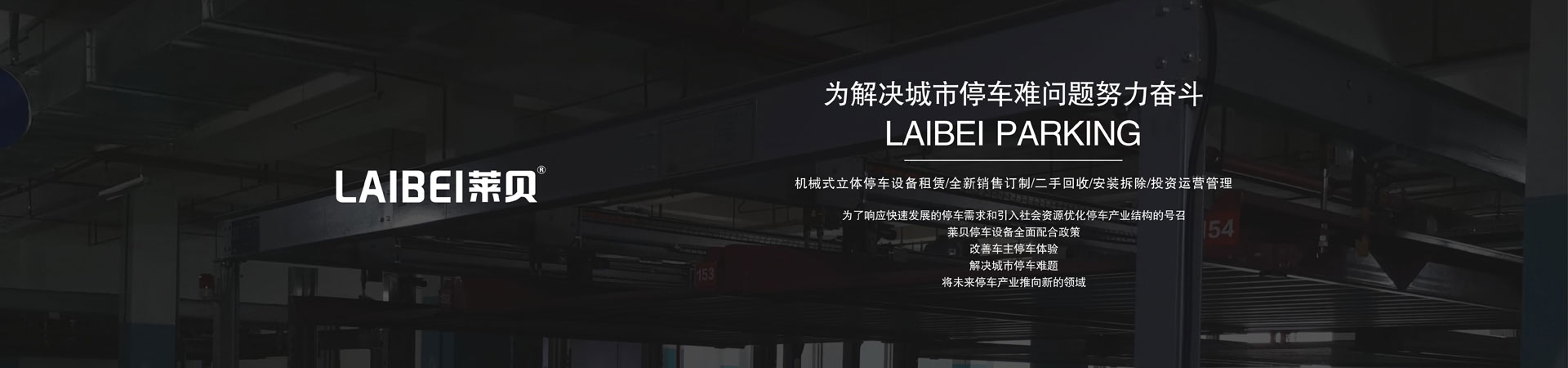 LAIBEI莱贝®

为解决城市停车难问题努力奋斗

LAIBEI PARKING

机械式立体停车设备租赁/全新销售订制/二手回收/安装拆除/投资运营管理

为了响应快速发展的停车需求和引入社会资源优化停车产业结构的号召
莱贝停车设备全面配合政策
改善车主停车体验
解决城市停车难题
将未来停车产业推向新的领域

153

154